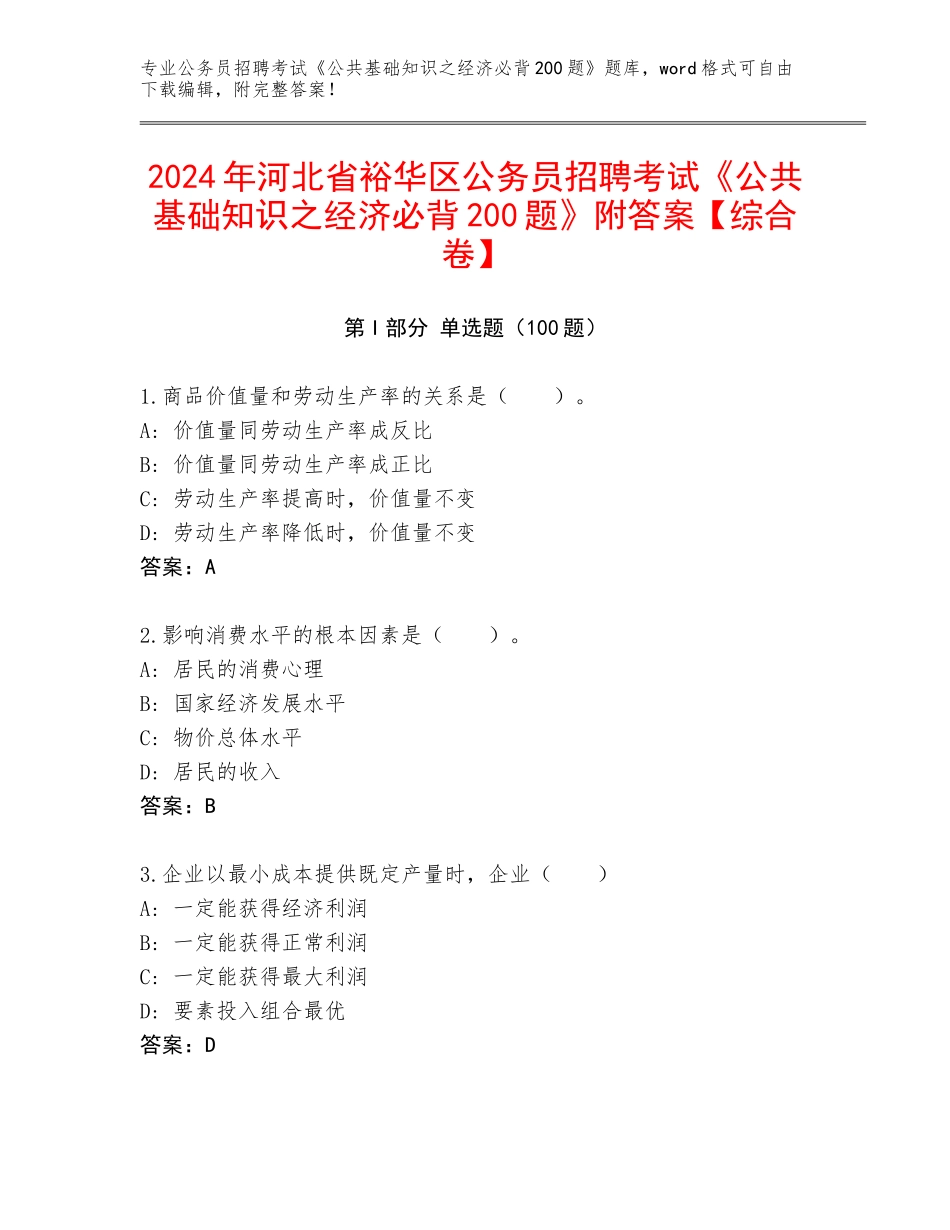 专业公务员招聘考试《公共基础知识之经济必背200题》题库，word格式可自由下载编辑，附完整答案！

2024年河北省裕华区公务员招聘考试《公共基础知识之经济必背200题》附答案【综合卷】

第Ⅰ部分 单选题（100题）

1.商品价值量和劳动生产率的关系是（　　）。
A：价值量同劳动生产率成反比
B：价值量同劳动生产率成正比
C：劳动生产率提高时，价值量不变
D：劳动生产率降低时，价值量不变
答案：A

2.影响消费水平的根本因素是（　　）。
A：居民的消费心理
B：国家经济发展水平
C：物价总体水平
D：居民的收入
答案：B

3.企业以最小成本提供既定产量时，企业（　　）
A：一定能获得经济利润
B：一定能获得正常利润
C：一定能获得最大利润
D：要素投入组合最优
答案：D